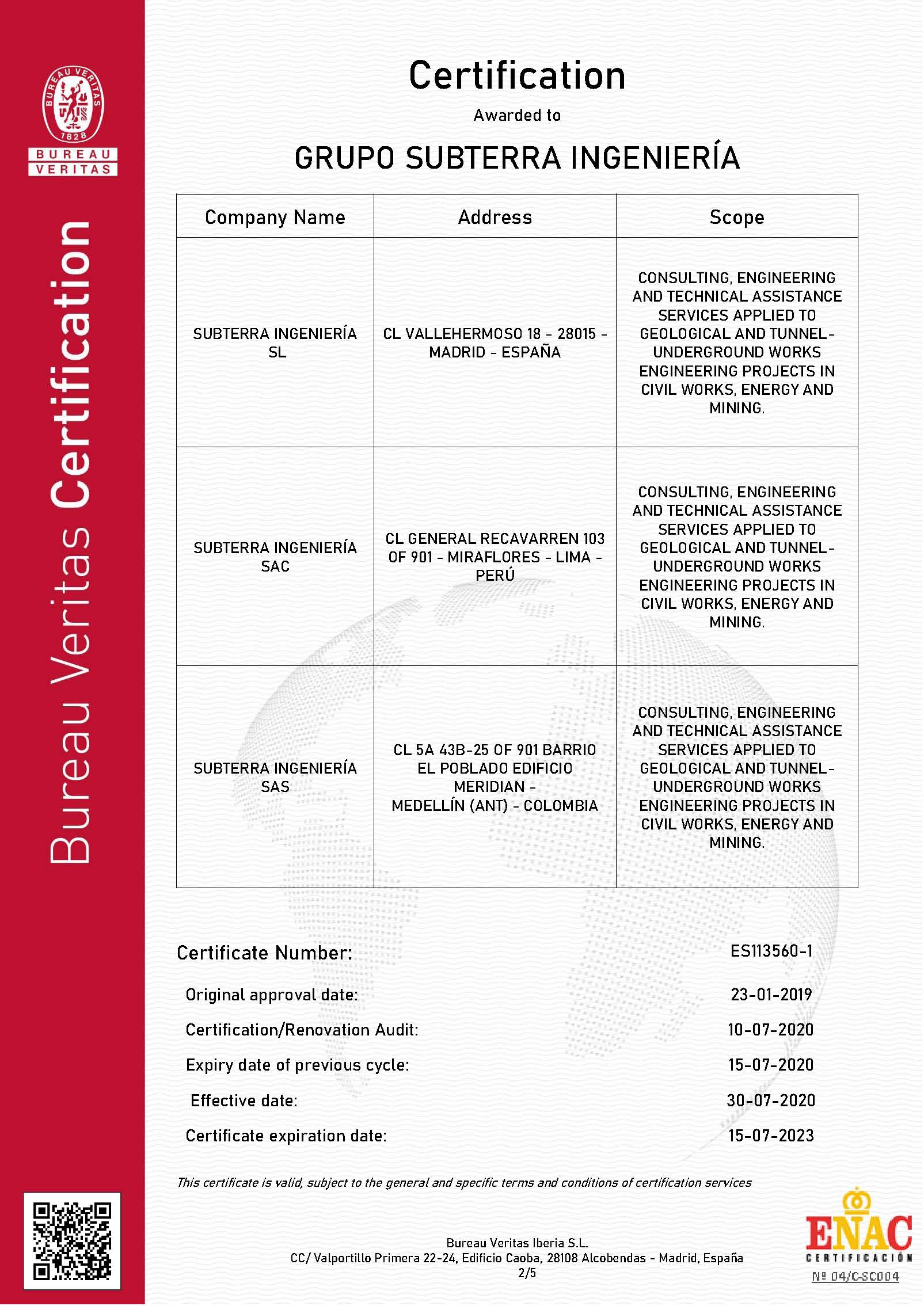 BUREAU VERITAS 1828

BUREAU VERITAS

Bureau Veritas Certification

Certification

Awarded to

GRUPO SUBTERRA INGENIERÍA

| Company Name | Address | Scope |
|---|---|---|
| SUBTERRA INGENIERÍA SL | CL VALLEHERMOSO 18 - 28015 - MADRID - ESPAÑA | CONSULTING, ENGINEERING AND TECHNICAL ASSISTANCE SERVICES APPLIED TO GEOLOGICAL AND TUNNEL-UNDERGROUND WORKS ENGINEERING PROJECTS IN CIVIL WORKS, ENERGY AND MINING. |
| SUBTERRA INGENIERÍA SAC | CL GENERAL RECAVARREN 103 OF 901 - MIRAFLORES - LIMA - PERÚ | CONSULTING, ENGINEERING AND TECHNICAL ASSISTANCE SERVICES APPLIED TO GEOLOGICAL AND TUNNEL-UNDERGROUND WORKS ENGINEERING PROJECTS IN CIVIL WORKS, ENERGY AND MINING. |
| SUBTERRA INGENIERÍA SAS | CL 5A 43B-25 OF 901 BARRIO EL POBLADO EDIFICIO MERIDIAN - MEDELLÍN (ANT) - COLOMBIA | CONSULTING, ENGINEERING AND TECHNICAL ASSISTANCE SERVICES APPLIED TO GEOLOGICAL AND TUNNEL-UNDERGROUND WORKS ENGINEERING PROJECTS IN CIVIL WORKS, ENERGY AND MINING. |

Certificate Number: ES113560-1

Original approval date: 23-01-2019

Certification/Renovation Audit: 10-07-2020

Expiry date of previous cycle: 15-07-2020

Effective date: 30-07-2020

Certificate expiration date: 15-07-2023

This certificate is valid, subject to the general and specific terms and conditions of certification services

Bureau Veritas Iberia S.L.
CC/ Valportillo Primera 22-24, Edificio Caoba, 28108 Alcobendas - Madrid, España
2/5

ENAC
CERTIFICACIÓN
Nº 04/C-SC004